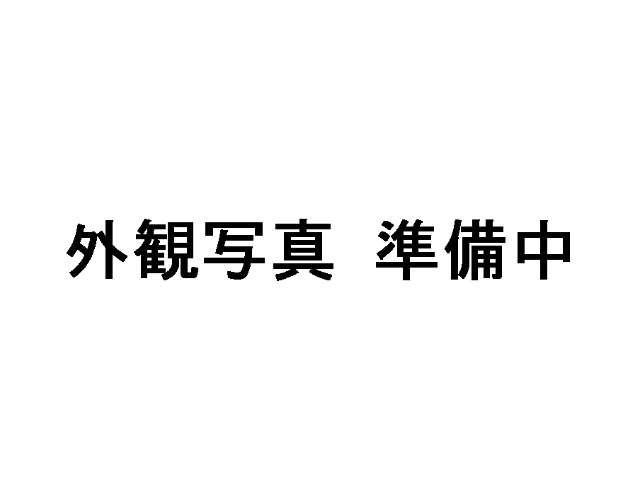 外観写真　準備中